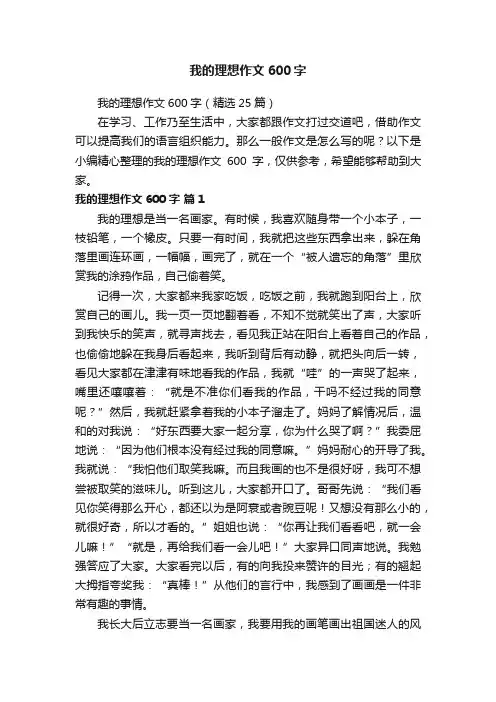 我的理想作文 600 字

我的理想作文 600 字（精选 25 篇）

在学习、工作乃至生活中，大家都跟作文打过交道吧，借助作文可以提高我们的语言组织能力。那么一般作文是怎么写的呢？以下是小编精心整理的我的理想作文 600 字，仅供参考，希望能够帮助到大家。

我的理想作文 600 字 篇 1

我的理想是当一名画家。有时候，我喜欢随身带一个小本子，一枝铅笔，一个橡皮。只要一有时间，我就把这些东西拿出来，躲在角落里画连环画，一幅幅，画完了，就在一个“被人遗忘的角落”里欣赏我的涂鸦作品，自己偷着笑。

记得一次，大家都来我家吃饭，吃饭之前，我就跑到阳台上，欣赏自己的画儿。我一页一页地翻着看，不知不觉就笑出了声，大家听到我快乐的笑声，就寻声找去，看见我正站在阳台上看着自己的作品，也偷偷地躲在我身后看起来，我听到背后有动静，就把头向后一转，看见大家都在津津有味地看我的作品，我就“哇”的一声哭了起来，嘴里还嚷嚷着：“就是不准你们看我的作品，干吗不经过我的同意呢？”然后，我就赶紧拿着我的小本子溜走了。妈妈了解情况后，温和的对我说：“好东西要大家一起分享，你为什么哭了啊？”我委屈地说：“因为他们根本没有经过我的同意嘛。”妈妈耐心的开导了我。我就说：“我怕他们取笑我嘛。而且我画的也不是很好呀，我可不想尝被取笑的滋味儿。听到这儿，大家都开口了。哥哥先说：“我们看见你笑得那么开心，都还以为是阿衰或者豌豆呢！又想没有那么小的，就很好奇，所以才看的。”姐姐也说：“你再让我们看看吧，就一会儿嘛！”“就是，再给我们看一会儿吧！”大家异口同声地说。我勉强答应了大家。大家看完以后，有的向我投来赞许的目光；有的翘起大拇指夸奖我：“真棒！”从他们的言行中，我感到了画画是一件非常有趣的事情。

我长大后立志要当一名画家，我要用我的画笔画出祖国迷人的风